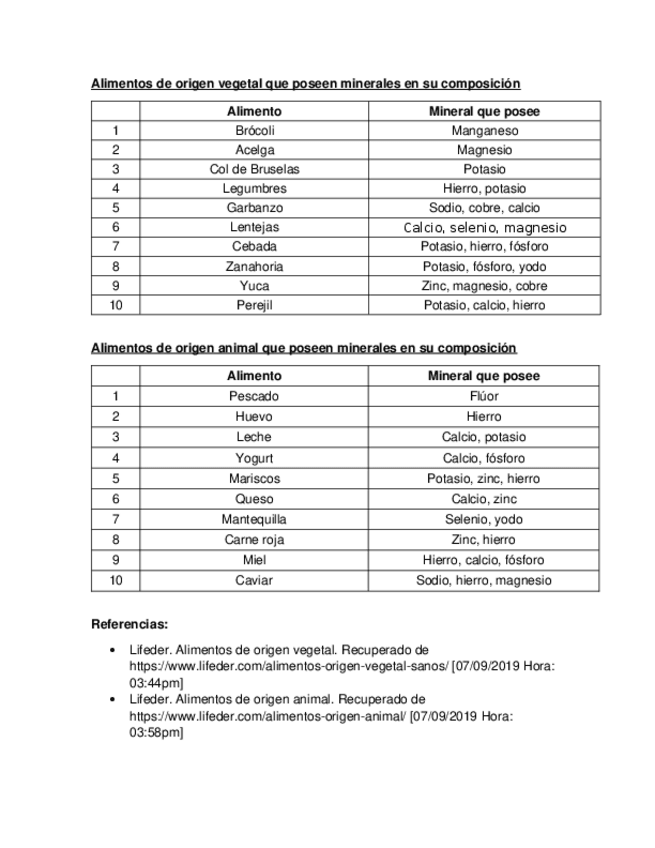 Alimentos de origen vegetal que poseen minerales en su composición

| | Alimento | Mineral que posee |
|---|---|---|
| 1 | Brócoli | Manganeso |
| 2 | Acelga | Magnesio |
| 3 | Col de Bruselas | Potasio |
| 4 | Legumbres | Hierro, potasio |
| 5 | Garbanzo | Sodio, cobre, calcio |
| 6 | Lentejas | Calcio, selenio, magnesio |
| 7 | Cebada | Potasio, hierro, fósforo |
| 8 | Zanahoria | Potasio, fósforo, yodo |
| 9 | Yuca | Zinc, magnesio, cobre |
| 10 | Perejil | Potasio, calcio, hierro |

Alimentos de origen animal que poseen minerales en su composición

| | Alimento | Mineral que posee |
|---|---|---|
| 1 | Pescado | Flúor |
| 2 | Huevo | Hierro |
| 3 | Leche | Calcio, potasio |
| 4 | Yogurt | Calcio, fósforo |
| 5 | Mariscos | Potasio, zinc, hierro |
| 6 | Queso | Calcio, zinc |
| 7 | Mantequilla | Selenio, yodo |
| 8 | Carne roja | Zinc, hierro |
| 9 | Miel | Hierro, calcio, fósforo |
| 10 | Caviar | Sodio, hierro, magnesio |

Referencias:

• Lifeder. Alimentos de origen vegetal. Recuperado de https://www.lifeder.com/alimentos-origen-vegetal-sanos/ [07/09/2019 Hora: 03:44pm]
• Lifeder. Alimentos de origen animal. Recuperado de https://www.lifeder.com/alimentos-origen-animal/ [07/09/2019 Hora: 03:58pm]